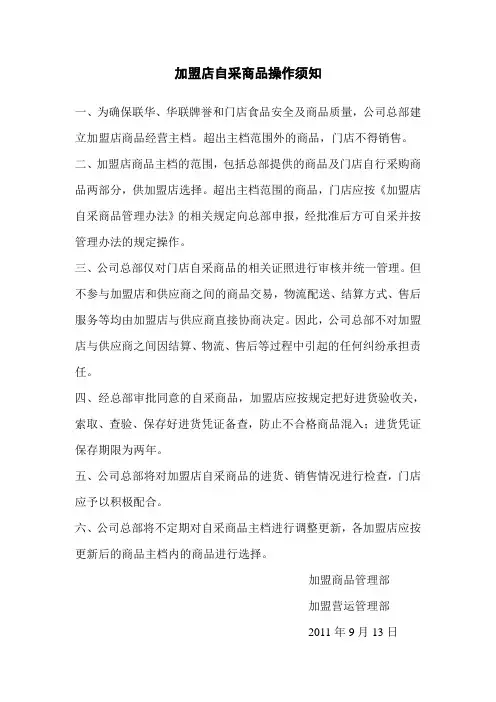 加盟店自采商品操作须知

一、为确保联华、华联牌誉和门店食品安全及商品质量，公司总部建立加盟店商品经营主档。超出主档范围外的商品，门店不得销售。

二、加盟店商品主档的范围，包括总部提供的商品及门店自行采购商品两部分，供加盟店选择。超出主档范围的商品，门店应按《加盟店自采商品管理办法》的相关规定向总部申报，经批准后方可自采并按管理办法的规定操作。

三、公司总部仅对门店自采商品的相关证照进行审核并统一管理。但不参与加盟店和供应商之间的商品交易，物流配送、结算方式、售后服务等均由加盟店与供应商直接协商决定。因此，公司总部不对加盟店与供应商之间因结算、物流、售后等过程中引起的任何纠纷承担责任。

四、经总部审批同意的自采商品，加盟店应按规定把好进货验收关，索取、查验、保存好进货凭证备查，防止不合格商品混入；进货凭证保存期限为两年。

五、公司总部将对加盟店自采商品的进货、销售情况进行检查，门店应予以积极配合。

六、公司总部将不定期对自采商品主档进行调整更新，各加盟店应按更新后的商品主档内的商品进行选择。

加盟商品管理部

加盟营运管理部

2011 年 9 月 13 日